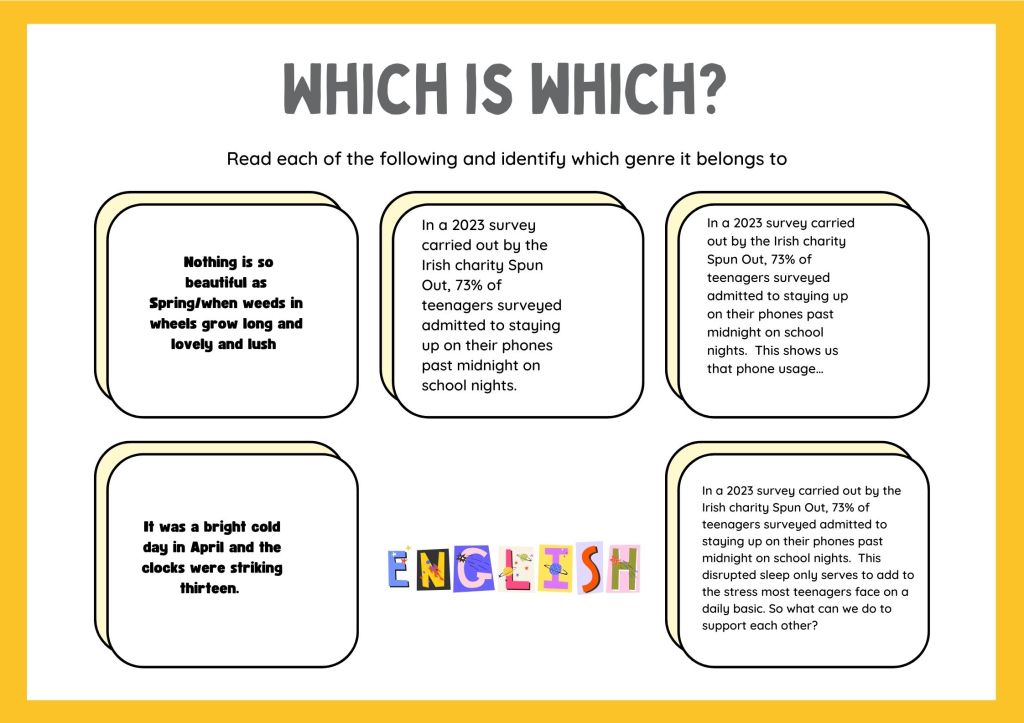 WHICH IS WHICH?

Read each of the following and identify which genre it belongs to

Nothing is so beautiful as Spring/when weeds in wheels grow long and lovely and lush

In a 2023 survey carried out by the Irish charity Spun Out, 73% of teenagers surveyed admitted to staying up on their phones past midnight on school nights.

In a 2023 survey carried out by the Irish charity Spun Out, 73% of teenagers surveyed admitted to staying up on their phones past midnight on school nights. This shows us that phone usage...

It was a bright cold day in April and the clocks were striking thirteen.

ENGLISH

In a 2023 survey carried out by the Irish charity Spun Out, 73% of teenagers surveyed admitted to staying up on their phones past midnight on school nights. This disrupted sleep only serves to add to the stress most teenagers face on a daily basic. So what can we do to support each other?